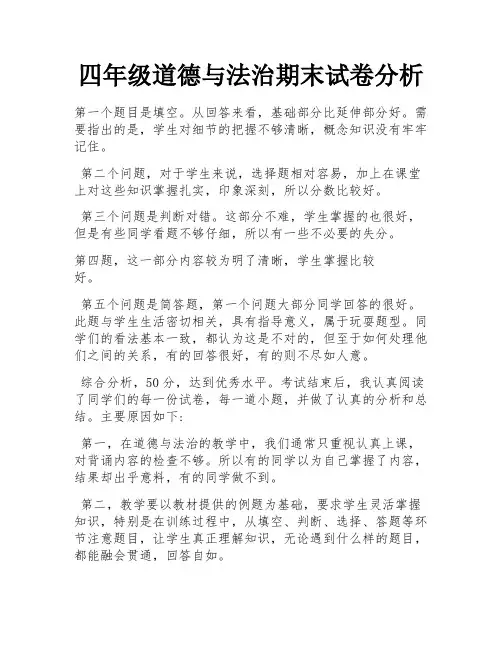 四年级道德与法治期末试卷分析

第一个题目是填空。从回答来看，基础部分比延伸部分好。需要指出的是，学生对细节的把握不够清晰，概念知识没有牢牢记住。

第二个问题，对于学生来说，选择题相对容易，加上在课堂上对这些知识掌握扎实，印象深刻，所以分数比较好。

第三个问题是判断对错。这部分不难，学生掌握的也很好，但是有些同学看题不够仔细，所以有一些不必要的失分。

第四题，这一部分内容较为明了清晰，学生掌握比较好。

第五个问题是简答题，第一个问题大部分同学回答的很好。此题与学生生活密切相关，具有指导意义，属于玩耍题型。同学们的看法基本一致，都认为这是不对的，但至于如何处理他们之间的关系，有的回答很好，有的则不尽如人意。

综合分析，50分，达到优秀水平。考试结束后，我认真阅读了同学们的每一份试卷，每一道小题，并做了认真的分析和总结。主要原因如下：

第一，在道德与法治的教学中，我们通常只重视认真上课，对背诵内容的检查不够。所以有的同学以为自己掌握了内容，结果却出乎意料，有的同学做不到。

第二，教学要以教材提供的例题为基础，要求学生灵活掌握知识，特别是在训练过程中，从填空、判断、选择、答题等环节注意题目，让学生真正理解知识，无论遇到什么样的题目，都能融会贯通，回答自如。